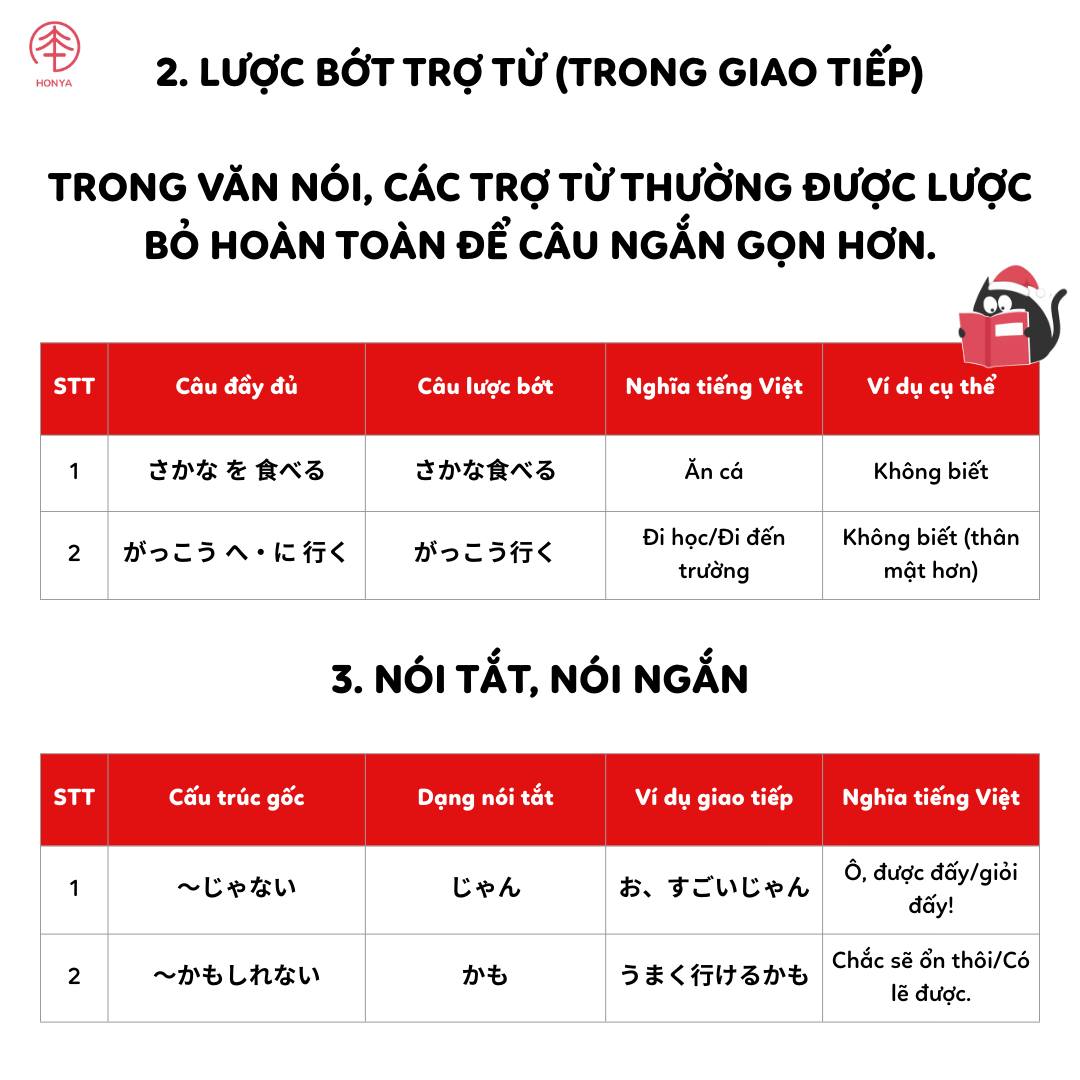 本
HONYA

2. LƯỢC BỚT TRỢ TỪ (TRONG GIAO TIẾP)

TRONG VĂN NÓI, CÁC TRỢ TỪ THƯỜNG ĐƯỢC LƯỢC BỎ HOÀN TOÀN ĐỂ CÂU NGẮN GỌN HƠN.

| STT | Câu đầy đủ | Câu lược bớt | Nghĩa tiếng Việt | Ví dụ cụ thể |
|---|---|---|---|---|
| 1 | さかな を 食べる | さかな食べる | Ăn cá | Không biết |
| 2 | がっこう へ・に 行く | がっこう行く | Đi học/Đi đến trường | Không biết (thân mật hơn) |

3. NÓI TẮT, NÓI NGẮN

| STT | Cấu trúc gốc | Dạng nói tắt | Ví dụ giao tiếp | Nghĩa tiếng Việt |
|---|---|---|---|---|
| 1 | ～じゃない | じゃん | お、すごいじゃん | Ô, được đấy/giỏi đấy! |
| 2 | ～かもしれない | かも | うまく行けるかも | Chắc sẽ ổn thôi/Có lẽ được. |